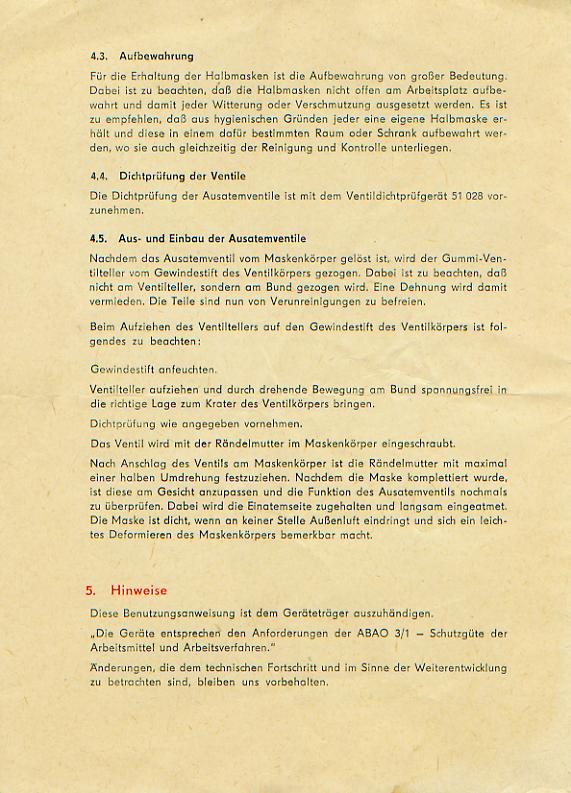 4.3. Aufbewahrung

Für die Erhaltung der Halbmasken ist die Aufbewahrung von großer Bedeutung. Dabei ist zu beachten, daß die Halbmasken nicht offen am Arbeitsplatz aufbewahrt und damit jeder Witterung oder Verschmutzung ausgesetzt werden. Es ist zu empfehlen, daß aus hygienischen Gründen jeder eine eigene Halbmaske erhält und diese in einem dafür bestimmten Raum oder Schrank aufbewahrt werden, wo sie auch gleichzeitig der Reinigung und Kontrolle unterliegen.

4.4. Dichtprüfung der Ventile

Die Dichtprüfung der Ausatemventile ist mit dem Ventildichtprüfgerät 51 028 vorzunehmen.

4.5. Aus- und Einbau der Ausatemventile

Nachdem das Ausatemventil vom Maskenkörper gelöst ist, wird der Gummi-Ventilteller vom Gewindestift des Ventilkörpers gezogen. Dabei ist zu beachten, daß nicht am Ventilteller, sondern am Bund gezogen wird. Eine Dehnung wird damit vermieden. Die Teile sind nun von Verunreinigungen zu befreien.

Beim Aufziehen des Ventiltellers auf den Gewindestift des Ventilkörpers ist folgendes zu beachten:

Gewindestift anfeuchten.

Ventilteller aufziehen und durch drehende Bewegung am Bund spannungsfrei in die richtige Lage zum Krater des Ventilkörpers bringen.

Dichtprüfung wie angegeben vornehmen.

Das Ventil wird mit der Rändelmutter im Maskenkörper eingeschraubt.

Nach Anschlag des Ventils am Maskenkörper ist die Rändelmutter mit maximal einer halben Umdrehung festzuziehen. Nachdem die Maske komplettiert wurde, ist diese am Gesicht anzupassen und die Funktion des Ausatemventils nochmals zu überprüfen. Dabei wird die Einatemseite zugehalten und langsam eingeatmet. Die Maske ist dicht, wenn an keiner Stelle Außenluft eindringt und sich ein leichtes Deformieren des Maskenkörpers bemerkbar macht.

5. Hinweise

Diese Benutzungsanweisung ist dem Geräteträger auszuhändigen.

„Die Geräte entsprechen den Anforderungen der ABAO 3/1 – Schutzgüte der Arbeitsmittel und Arbeitsverfahren."

Änderungen, die dem technischen Fortschritt und im Sinne der Weiterentwicklung zu betrachten sind, bleiben uns vorbehalten.